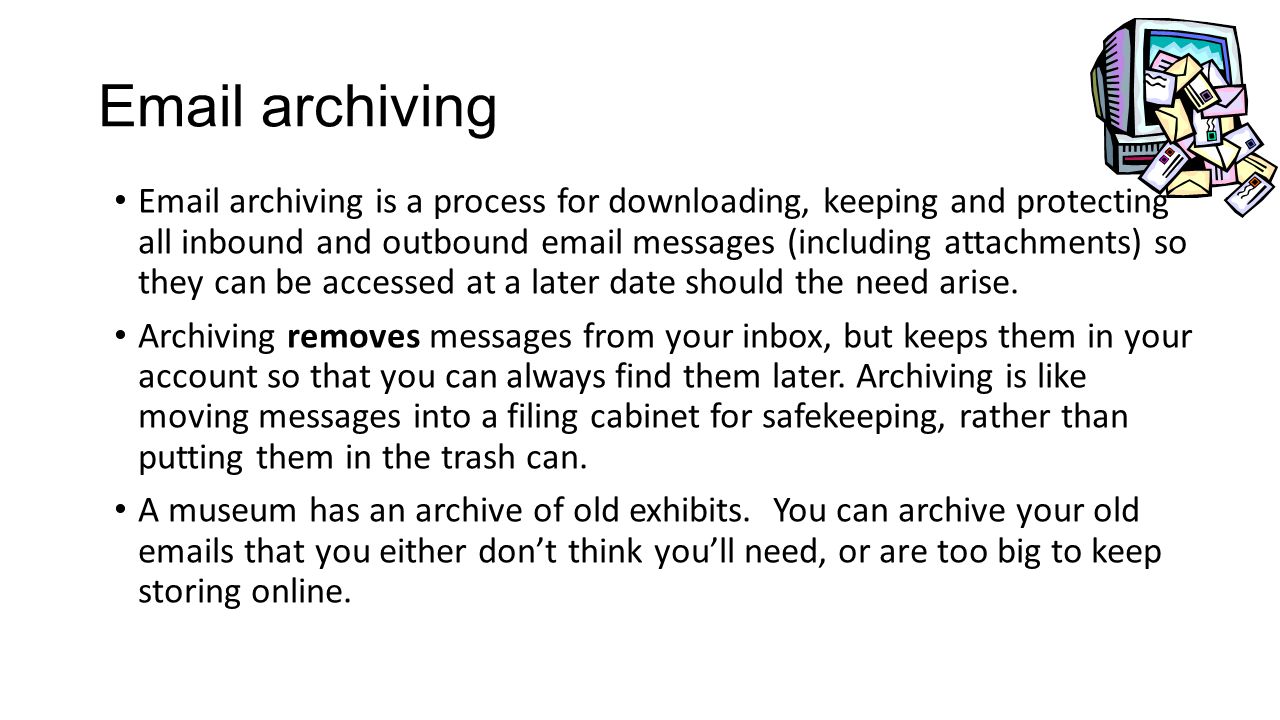 Email archiving

• Email archiving is a process for downloading, keeping and protecting all inbound and outbound email messages (including attachments) so they can be accessed at a later date should the need arise.

• Archiving **removes** messages from your inbox, but keeps them in your account so that you can always find them later. Archiving is like moving messages into a filing cabinet for safekeeping, rather than putting them in the trash can.

• A museum has an archive of old exhibits. You can archive your old emails that you either don't think you'll need, or are too big to keep storing online.